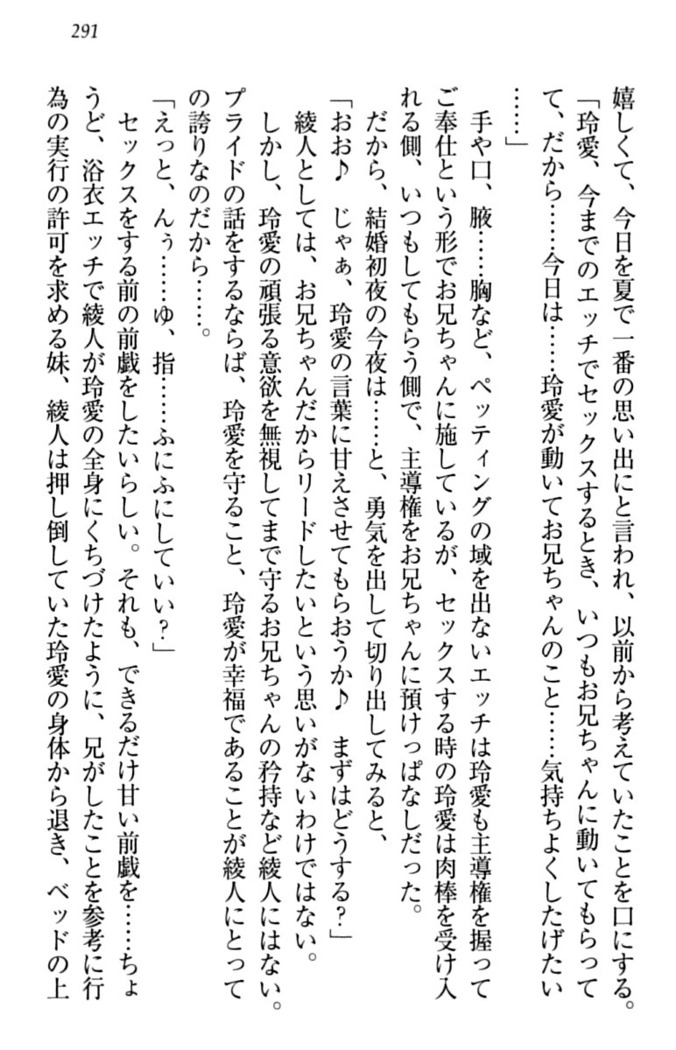 291

嬉しくて、今日を夏で一番の思い出にと言われ、以前から考えていたことを口にする。
「玲愛、今までのエッチでセックスするとき、いつもお兄ちゃんに動いてもらって、だから……今日は……玲愛が動いてお兄ちゃんのこと……気持ちよくしたげたい……」
手や口、腋……胸など、ペッティングの域を出ないエッチは玲愛も主導権を握ってご奉仕という形でお兄ちゃんに施しているが、セックスする時の玲愛は肉棒を受け入れる側、いつもしてもらう側で、主導権をお兄ちゃんに預けっぱなしだった。
だから、結婚初夜の今夜は……と、勇気を出して切り出してみると、
「おお♪　じゃぁ、玲愛の言葉に甘えさせてもらおうか♪　まずはどうする？」
綾人としては、お兄ちゃんだからリードしたいという思いがないわけではない。
しかし、玲愛の頑張る意欲を無視してまで守るお兄ちゃんの矜持など綾人にはない。
プライドの話をするならば、玲愛を守ること、玲愛が幸福であることが綾人にとっての誇りなのだから……。
「えっと、んぅ……ゆ、指……ふにふにしていい？」
セックスをする前の前戯をしたいらしい。それも、できるだけ甘い前戯を……ちょうど、浴衣エッチで綾人が玲愛の全身にくちづけたように、兄がしたことを参考に行為の実行の許可を求める妹、綾人は押し倒していた玲愛の身体から退き、ベッドの上